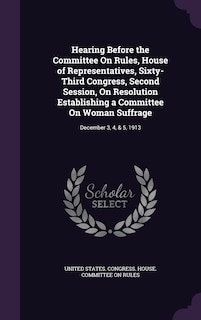 Hearing Before the Committee On Rules, House of Representatives, Sixty-Third Congress, Second Session, On Resolution Establishing a Committee On Woman Suffrage

December 3, 4, & 5, 1913

Scholar SELECT

UNITED STATES. CONGRESS. HOUSE. COMMITTEE ON RULES